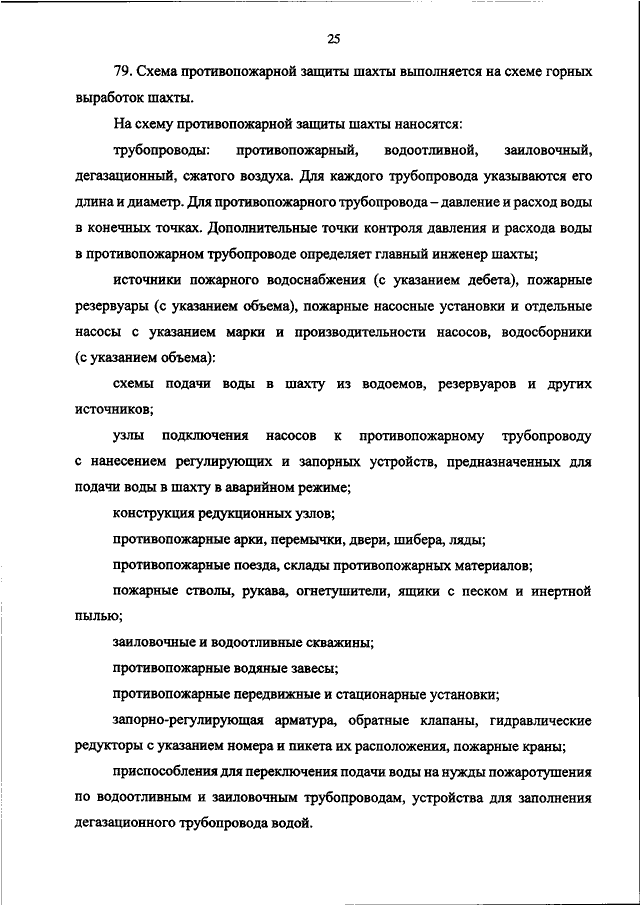 25

79. Схема противопожарной защиты шахты выполняется на схеме горных выработок шахты.

На схему противопожарной защиты шахты наносятся:

трубопроводы: противопожарный, водоотливной, заиловочный, дегазационный, сжатого воздуха. Для каждого трубопровода указываются его длина и диаметр. Для противопожарного трубопровода – давление и расход воды в конечных точках. Дополнительные точки контроля давления и расхода воды в противопожарном трубопроводе определяет главный инженер шахты;

источники пожарного водоснабжения (с указанием дебета), пожарные резервуары (с указанием объема), пожарные насосные установки и отдельные насосы с указанием марки и производительности насосов, водосборники (с указанием объема):

схемы подачи воды в шахту из водоемов, резервуаров и других источников;

узлы подключения насосов к противопожарному трубопроводу с нанесением регулирующих и запорных устройств, предназначенных для подачи воды в шахту в аварийном режиме;

конструкция редукционных узлов;

противопожарные арки, перемычки, двери, шибера, ляды;

противопожарные поезда, склады противопожарных материалов;

пожарные стволы, рукава, огнетушители, ящики с песком и инертной пылью;

заиловочные и водоотливные скважины;

противопожарные водяные завесы;

противопожарные передвижные и стационарные установки;

запорно-регулирующая арматура, обратные клапаны, гидравлические редукторы с указанием номера и пикета их расположения, пожарные краны;

приспособления для переключения подачи воды на нужды пожаротушения по водоотливным и заиловочным трубопроводам, устройства для заполнения дегазационного трубопровода водой.